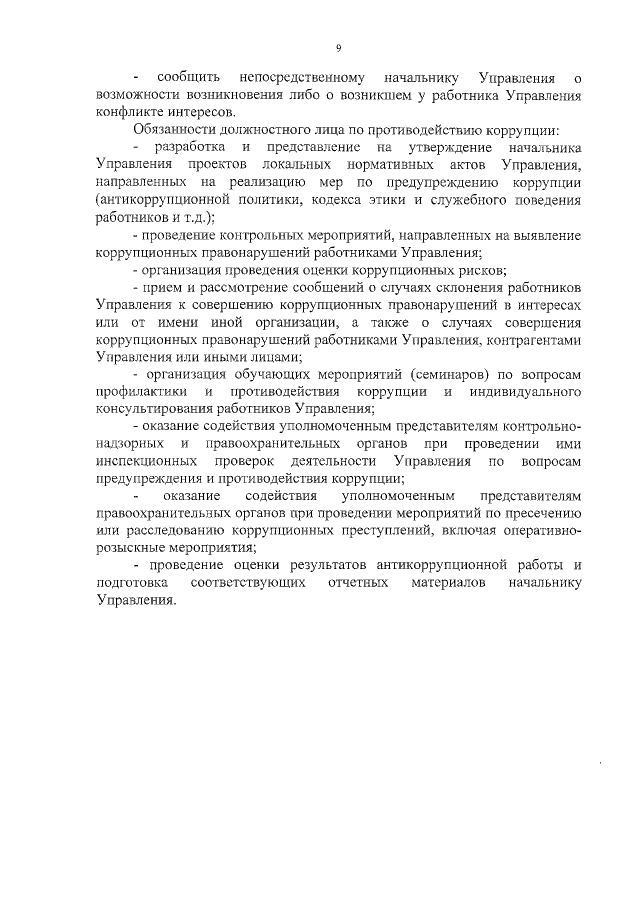 9

- сообщить непосредственному начальнику Управления о возможности возникновения либо о возникшем у работника Управления конфликте интересов.

Обязанности должностного лица по противодействию коррупции:

- разработка и представление на утверждение начальника Управления проектов локальных нормативных актов Управления, направленных на реализацию мер по предупреждению коррупции (антикоррупционной политики, кодекса этики и служебного поведения работников и т.д.);

- проведение контрольных мероприятий, направленных на выявление коррупционных правонарушений работниками Управления;

- организация проведения оценки коррупционных рисков;

- прием и рассмотрение сообщений о случаях склонения работников Управления к совершению коррупционных правонарушений в интересах или от имени иной организации, а также о случаях совершения коррупционных правонарушений работниками Управления, контрагентами Управления или иными лицами;

- организация обучающих мероприятий (семинаров) по вопросам профилактики и противодействия коррупции и индивидуального консультирования работников Управления;

- оказание содействия уполномоченным представителям контрольно-надзорных и правоохранительных органов при проведении ими инспекционных проверок деятельности Управления по вопросам предупреждения и противодействия коррупции;

- оказание содействия уполномоченным представителям правоохранительных органов при проведении мероприятий по пресечению или расследованию коррупционных преступлений, включая оперативно-розыскные мероприятия;

- проведение оценки результатов антикоррупционной работы и подготовка соответствующих отчетных материалов начальнику Управления.